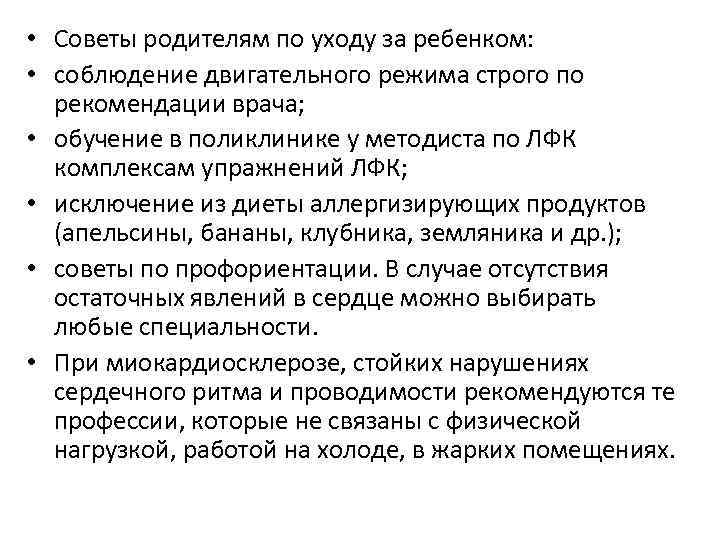 • Советы родителям по уходу за ребенком:
• соблюдение двигательного режима строго по рекомендации врача;
• обучение в поликлинике у методиста по ЛФК комплексам упражнений ЛФК;
• исключение из диеты аллергизирующих продуктов (апельсины, бананы, клубника, земляника и др.);
• советы по профориентации. В случае отсутствия остаточных явлений в сердце можно выбирать любые специальности.
• При миокардиосклерозе, стойких нарушениях сердечного ритма и проводимости рекомендуются те профессии, которые не связаны с физической нагрузкой, работой на холоде, в жарких помещениях.